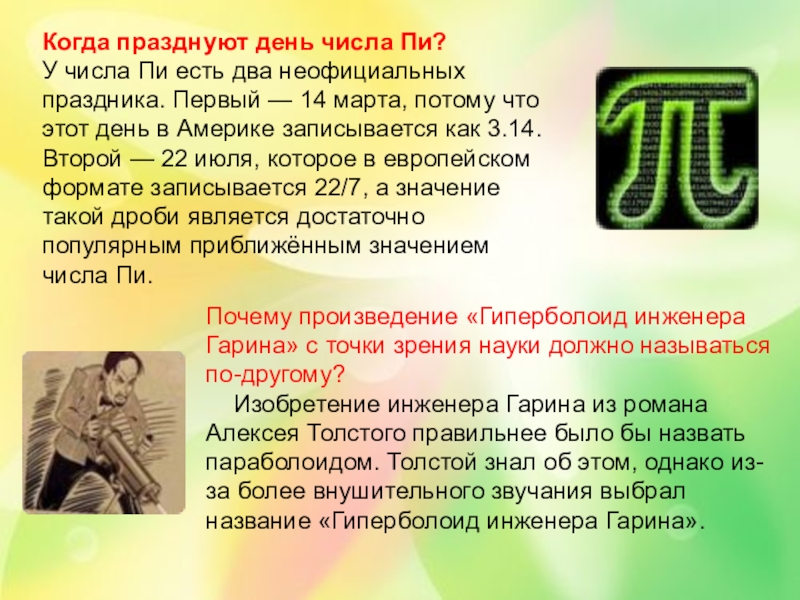 Когда празднуют день числа Пи?
У числа Пи есть два неофициальных праздника. Первый — 14 марта, потому что этот день в Америке записывается как 3.14. Второй — 22 июля, которое в европейском формате записывается 22/7, а значение такой дроби является достаточно популярным приближённым значением числа Пи.

Почему произведение «Гиперболоид инженера Гарина» с точки зрения науки должно называться по-другому?

Изобретение инженера Гарина из романа Алексея Толстого правильнее было бы назвать параболоидом. Толстой знал об этом, однако из-за более внушительного звучания выбрал название «Гиперболоид инженера Гарина».